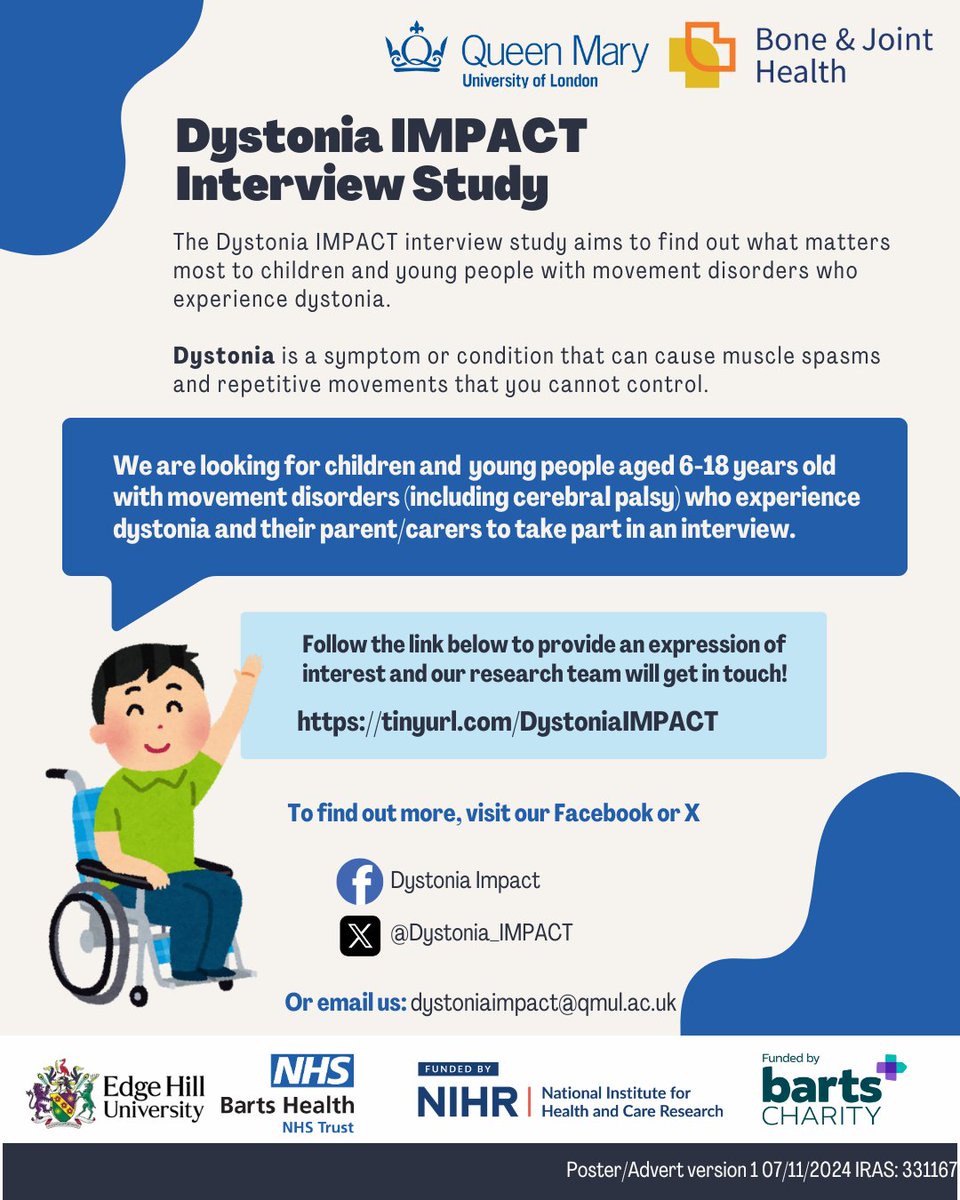 Queen Mary
University of London

Bone & Joint Health

Dystonia IMPACT Interview Study

The Dystonia IMPACT interview study aims to find out what matters most to children and young people with movement disorders who experience dystonia.

Dystonia is a symptom or condition that can cause muscle spasms and repetitive movements that you cannot control.

We are looking for children and young people aged 6-18 years old with movement disorders (including cerebral palsy) who experience dystonia and their parent/carers to take part in an interview.

Follow the link below to provide an expression of interest and our research team will get in touch!

https://tinyurl.com/DystoniaIMPACT

To find out more, visit our Facebook or X

Dystonia Impact

@Dystonia_IMPACT

Or email us: dystoniaimpact@qmul.ac.uk

Edge Hill University

NHS
Barts Health
NHS Trust

FUNDED BY
NIHR | National Institute for Health and Care Research

Funded by
barts CHARITY

Poster/Advert version 1 07/11/2024 IRAS: 331167